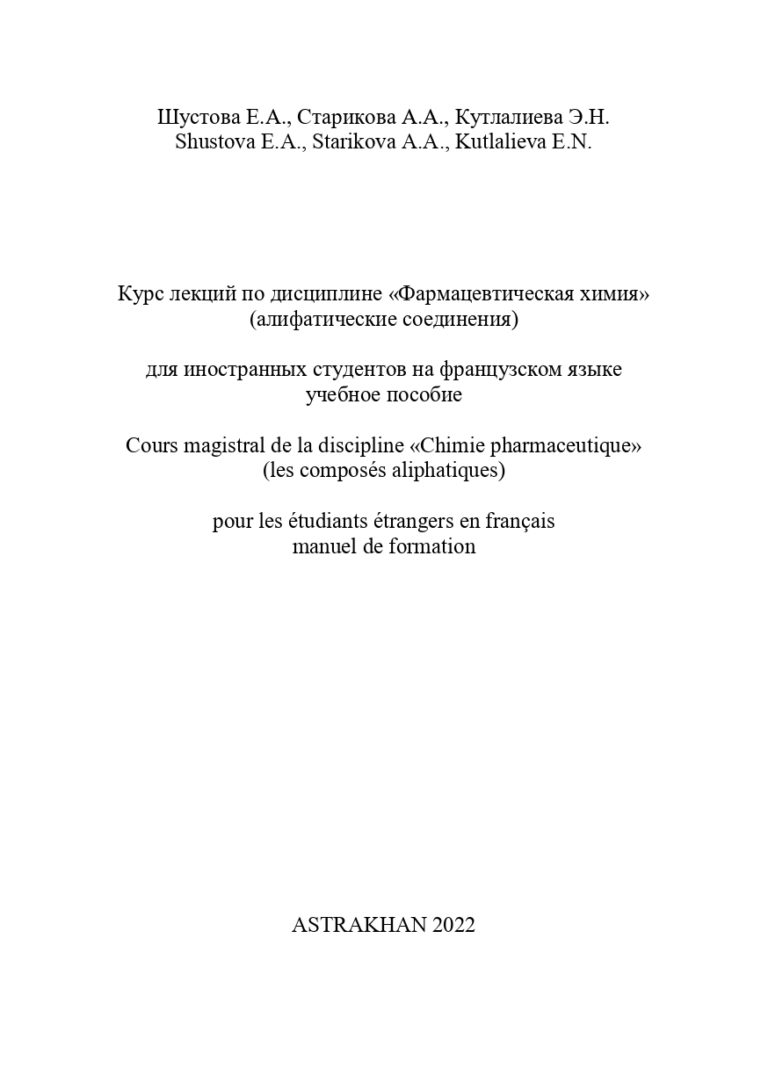 Шустова Е.А., Старикова А.А., Кутлалиева Э.Н.
Shustova E.A., Starikova A.A., Kutlalieva E.N.

Курс лекций по дисциплине «Фармацевтическая химия»
(алифатические соединения)

для иностранных студентов на французском языке
учебное пособие

Cours magistral de la discipline «Chimie pharmaceutique»
(les composés aliphatiques)

pour les étudiants étrangers en français
manuel de formation

ASTRAKHAN 2022